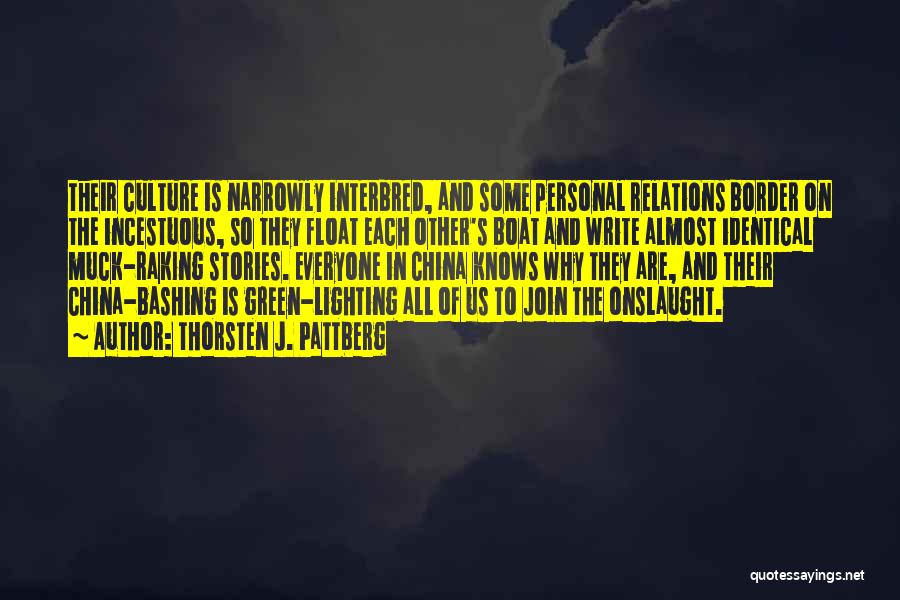 THEIR CULTURE IS NARROWLY INTERBRED, AND SOME PERSONAL RELATIONS BORDER ON THE INCESTUOUS, SO THEY FLOAT EACH OTHER'S BOAT AND WRITE ALMOST IDENTICAL MUCK-RAKING STORIES. EVERYONE IN CHINA KNOWS WHY THEY ARE, AND THEIR CHINA-BASHING IS GREEN-LIGHTING ALL OF US TO JOIN THE ONSLAUGHT.
~ AUTHOR: THORSTEN J. PATTBERG

quotessayings.net